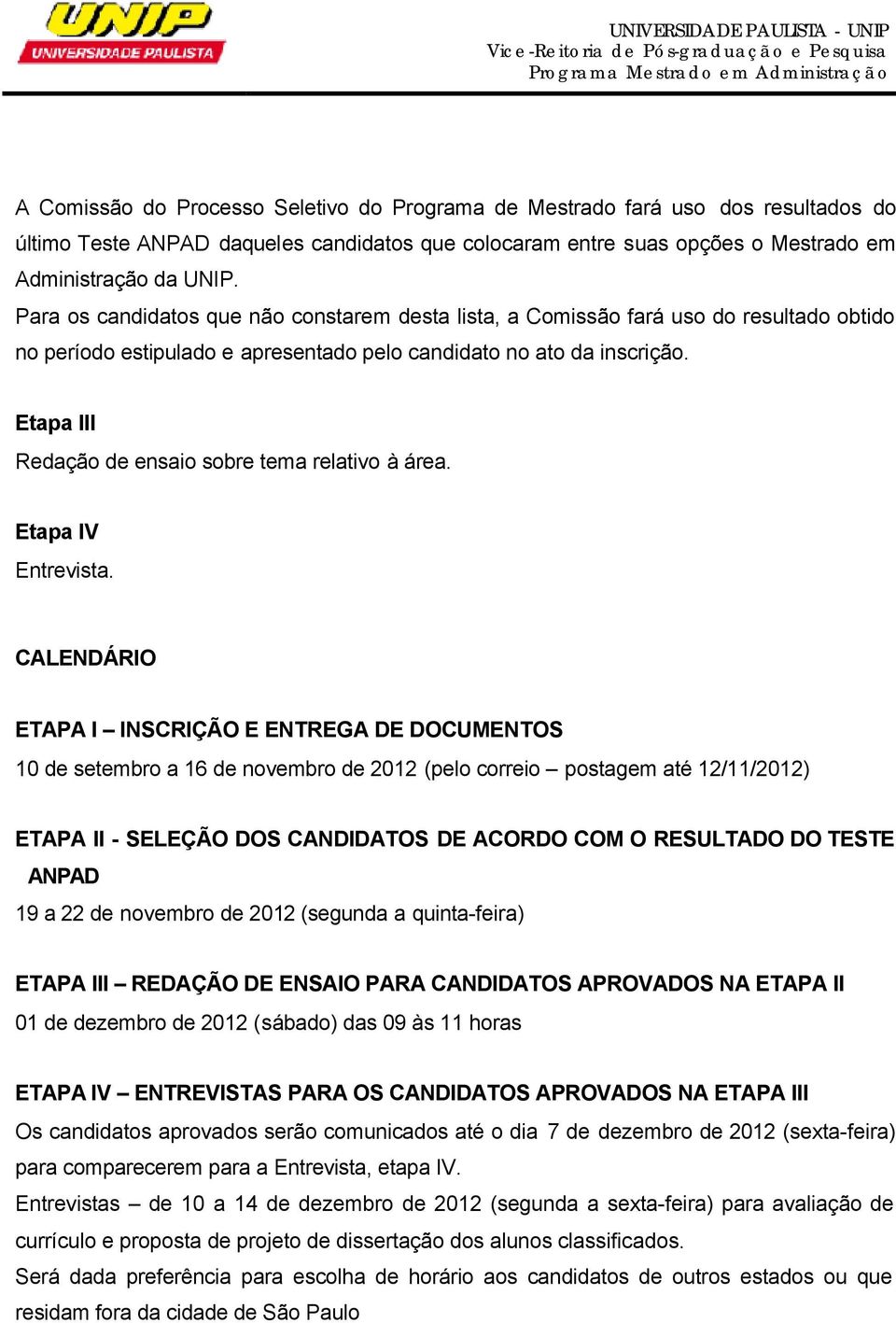 UNIP
UNIVERSIDADE PAULISTA

UNIVERSIDADE PAULISTA - UNIP
Vice-Reitoria de Pós-graduação e Pesquisa
Programa Mestrado em Administração

A Comissão do Processo Seletivo do Programa de Mestrado fará uso dos resultados do último Teste ANPAD daqueles candidatos que colocaram entre suas opções o Mestrado em Administração da UNIP.
Para os candidatos que não constarem desta lista, a Comissão fará uso do resultado obtido no período estipulado e apresentado pelo candidato no ato da inscrição.

Etapa III
Redação de ensaio sobre tema relativo à área.

Etapa IV
Entrevista.

CALENDÁRIO

ETAPA I – INSCRIÇÃO E ENTREGA DE DOCUMENTOS
10 de setembro a 16 de novembro de 2012 (pelo correio – postagem até 12/11/2012)

ETAPA II - SELEÇÃO DOS CANDIDATOS DE ACORDO COM O RESULTADO DO TESTE ANPAD
19 a 22 de novembro de 2012 (segunda a quinta-feira)

ETAPA III – REDAÇÃO DE ENSAIO PARA CANDIDATOS APROVADOS NA ETAPA II
01 de dezembro de 2012 (sábado) das 09 às 11 horas

ETAPA IV – ENTREVISTAS PARA OS CANDIDATOS APROVADOS NA ETAPA III
Os candidatos aprovados serão comunicados até o dia 7 de dezembro de 2012 (sexta-feira) para comparecerem para a Entrevista, etapa IV.
Entrevistas – de 10 a 14 de dezembro de 2012 (segunda a sexta-feira) para avaliação de currículo e proposta de projeto de dissertação dos alunos classificados.
Será dada preferência para escolha de horário aos candidatos de outros estados ou que residam fora da cidade de São Paulo